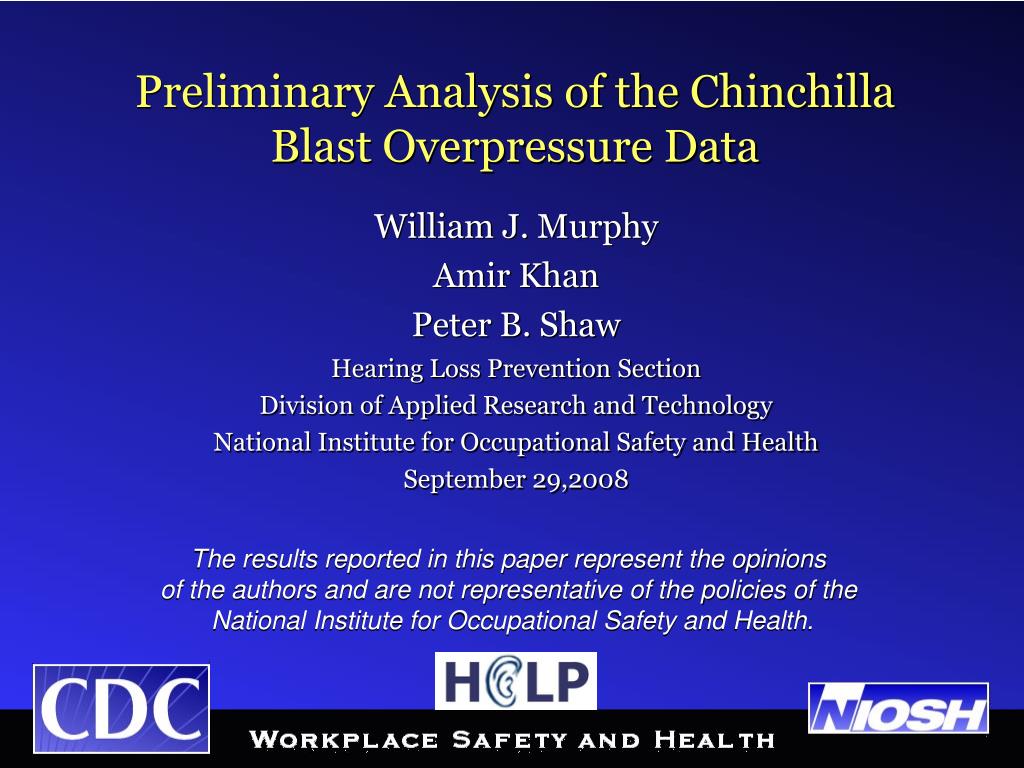 Preliminary Analysis of the Chinchilla Blast Overpressure Data

William J. Murphy
Amir Khan
Peter B. Shaw
Hearing Loss Prevention Section
Division of Applied Research and Technology
National Institute for Occupational Safety and Health
September 29,2008

The results reported in this paper represent the opinions of the authors and are not representative of the policies of the National Institute for Occupational Safety and Health.

CDC

HELP

NIOSH

Workplace Safety and Health